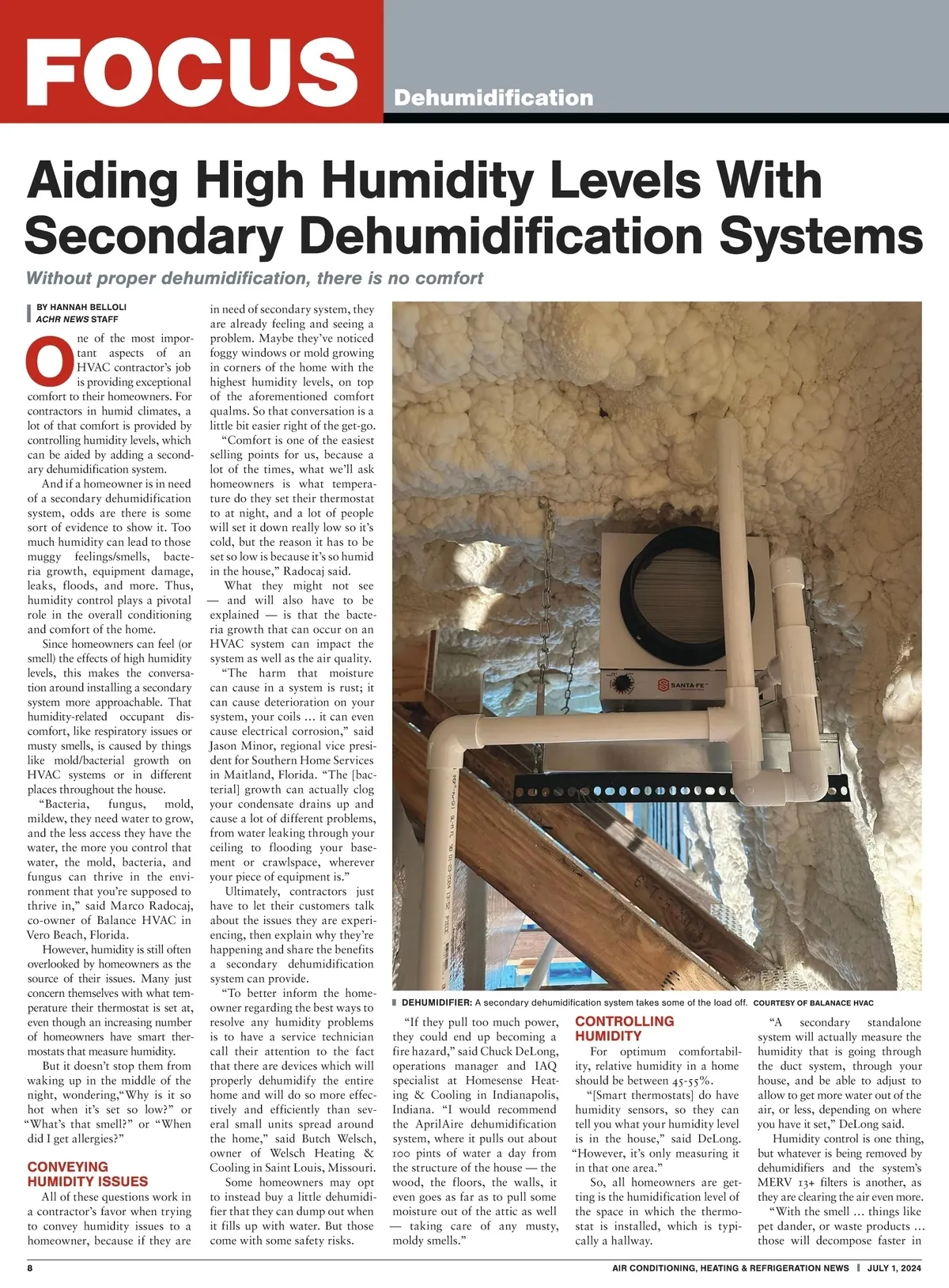 FOCUS

Dehumidification

Aiding High Humidity Levels With Secondary Dehumidification Systems

Without proper dehumidification, there is no comfort

BY HANNAH BELLOLI
ACHR NEWS STAFF

One of the most important aspects of an HVAC contractor's job is providing exceptional comfort to their homeowners. For contractors in humid climates, a lot of that comfort is provided by controlling humidity levels, which can be aided by adding a secondary dehumidification system.

And if a homeowner is in need of a secondary dehumidification system, odds are there is some sort of evidence to show it. Too much humidity can lead to those muggy feelings/smells, bacteria growth, equipment damage, leaks, floods, and more. Thus, humidity control plays a pivotal role in the overall conditioning and comfort of the home.

Since homeowners can feel (or smell) the effects of high humidity levels, this makes the conversation around installing a secondary system more approachable. That humidity-related occupant discomfort, like respiratory issues or musty smells, is caused by things like mold/bacterial growth on HVAC systems or in different places throughout the house.

"Bacteria, fungus, mold, mildew, they need water to grow, and the less access they have the water, the more you control that water, the mold, bacteria, and fungus can thrive in the environment that you're supposed to thrive in," said Marco Radocaj, co-owner of Balance HVAC in Vero Beach, Florida.

However, humidity is still often overlooked by homeowners as the source of their issues. Many just concern themselves with what temperature their thermostat is set at, even though an increasing number of homeowners have smart thermostats that measure humidity.

But it doesn't stop them from waking up in the middle of the night, wondering,"Why is it so hot when it's set so low?" or "What's that smell?" or "When did I get allergies?"

CONVEYING HUMIDITY ISSUES

All of these questions work in a contractor's favor when trying to convey humidity issues to a homeowner, because if they are in need of secondary system, they are already feeling and seeing a problem. Maybe they've noticed foggy windows or mold growing in corners of the home with the highest humidity levels, on top of the aforementioned comfort qualms. So that conversation is a little bit easier right of the get-go.

"Comfort is one of the easiest selling points for us, because a lot of the times, what we'll ask homeowners is what temperature do they set their thermostat to at night, and a lot of people will set it down really low so it's cold, but the reason it has to be set so low is because it's so humid in the house," Radocaj said.

What they might not see — and will also have to be explained — is that the bacteria growth that can occur on an HVAC system can impact the system as well as the air quality.

"The harm that moisture can cause in a system is rust; it can cause deterioration on your system, your coils ... it can even cause electrical corrosion," said Jason Minor, regional vice president for Southern Home Services in Maitland, Florida. "The [bacterial] growth can actually clog your condensate drains up and cause a lot of different problems, from water leaking through your ceiling to flooding your basement or crawlspace, wherever your piece of equipment is."

Ultimately, contractors just have to let their customers talk about the issues they are experiencing, then explain why they're happening and share the benefits a secondary dehumidification system can provide.

"To better inform the homeowner regarding the best ways to resolve any humidity problems is to have a service technician call their attention to the fact that there are devices which will properly dehumidify the entire home and will do so more effectively and efficiently than several small units spread around the home," said Butch Welsch, owner of Welsch Heating & Cooling in Saint Louis, Missouri.

Some homeowners may opt to instead buy a little dehumidifier that they can dump out when it fills up with water. But those come with some safety risks.

SANTA-FE

DEHUMIDIFIER: A secondary dehumidification system takes some of the load off. COURTESY OF BALANACE HVAC

"If they pull too much power, they could end up becoming a fire hazard," said Chuck DeLong, operations manager and IAQ specialist at Homesense Heating & Cooling in Indianapolis, Indiana. "I would recommend the AprilAire dehumidification system, where it pulls out about 100 pints of water a day from the structure of the house — the wood, the floors, the walls, it even goes as far as to pull some moisture out of the attic as well — taking care of any musty, moldy smells."

CONTROLLING HUMIDITY

For optimum comfortability, relative humidity in a home should be between 45-55%.

"[Smart thermostats] do have humidity sensors, so they can tell you what your humidity level is in the house," said DeLong. "However, it's only measuring it in that one area."

So, all homeowners are getting is the humidification level of the space in which the thermostat is installed, which is typically a hallway.

"A secondary standalone system will actually measure the humidity that is going through the duct system, through your house, and be able to adjust to allow to get more water out of the air, or less, depending on where you have it set," DeLong said.

Humidity control is one thing, but whatever is being removed by dehumidifiers and the system's MERV 13+ filters is another, as they are clearing the air even more.

"With the smell ... things like pet dander, or waste products ... those will decompose faster in

8

AIR CONDITIONING, HEATING & REFRIGERATION NEWS | JULY 1, 2024